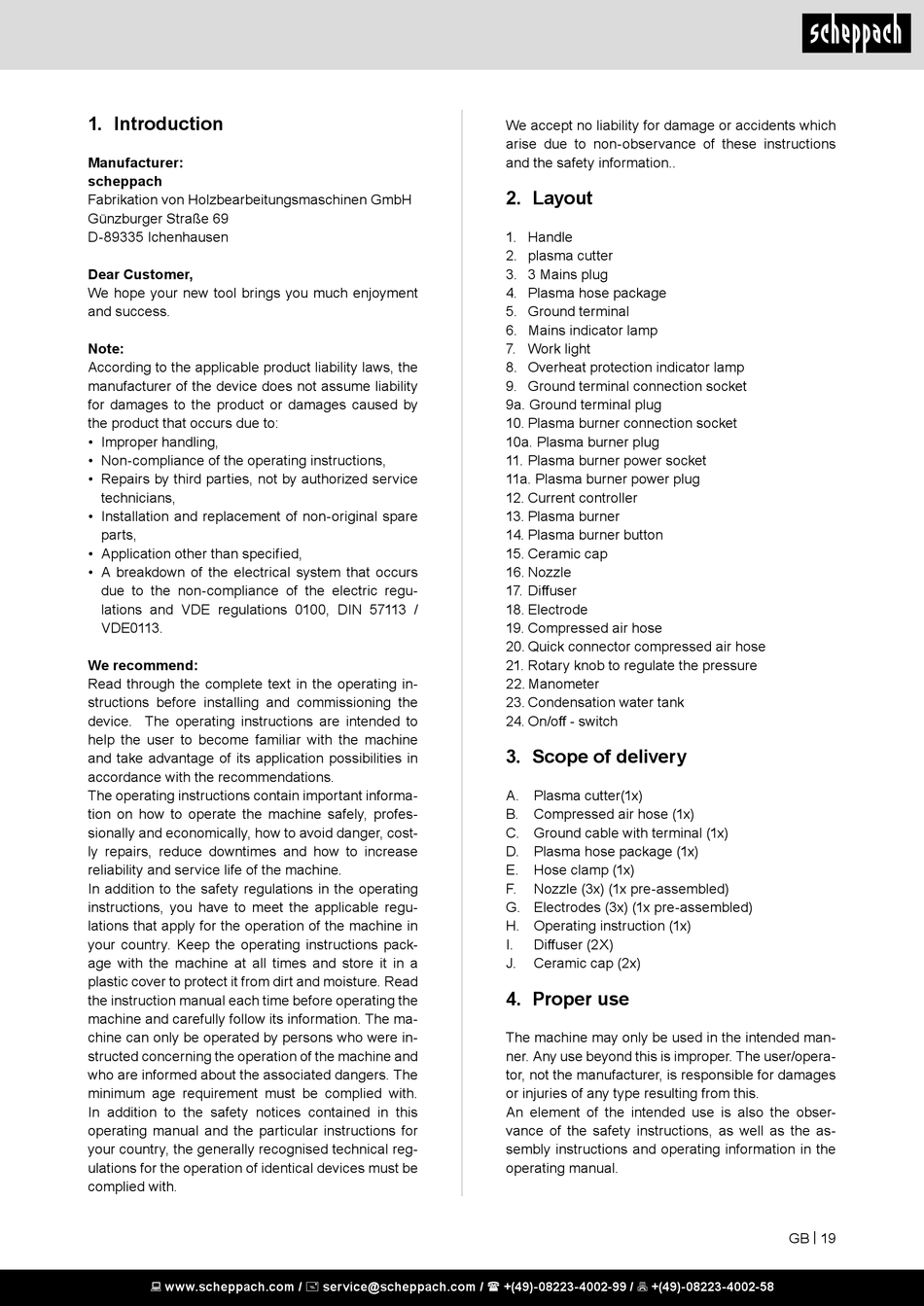 scheppach

1. Introduction

Manufacturer:
scheppach
Fabrikation von Holzbearbeitungsmaschinen GmbH
Günzburger Straße 69
D-89335 Ichenhausen

Dear Customer,
We hope your new tool brings you much enjoyment and success.

Note:
According to the applicable product liability laws, the manufacturer of the device does not assume liability for damages to the product or damages caused by the product that occurs due to:
• Improper handling,
• Non-compliance of the operating instructions,
• Repairs by third parties, not by authorized service technicians,
• Installation and replacement of non-original spare parts,
• Application other than specified,
• A breakdown of the electrical system that occurs due to the non-compliance of the electric regulations and VDE regulations 0100, DIN 57113 / VDE0113.

We recommend:
Read through the complete text in the operating instructions before installing and commissioning the device. The operating instructions are intended to help the user to become familiar with the machine and take advantage of its application possibilities in accordance with the recommendations.
The operating instructions contain important information on how to operate the machine safely, professionally and economically, how to avoid danger, costly repairs, reduce downtimes and how to increase reliability and service life of the machine.
In addition to the safety regulations in the operating instructions, you have to meet the applicable regulations that apply for the operation of the machine in your country. Keep the operating instructions package with the machine at all times and store it in a plastic cover to protect it from dirt and moisture. Read the instruction manual each time before operating the machine and carefully follow its information. The machine can only be operated by persons who were instructed concerning the operation of the machine and who are informed about the associated dangers. The minimum age requirement must be complied with.
In addition to the safety notices contained in this operating manual and the particular instructions for your country, the generally recognised technical regulations for the operation of identical devices must be complied with.

We accept no liability for damage or accidents which arise due to non-observance of these instructions and the safety information..

2. Layout

1. Handle
2. plasma cutter
3. 3 Mains plug
4. Plasma hose package
5. Ground terminal
6. Mains indicator lamp
7. Work light
8. Overheat protection indicator lamp
9. Ground terminal connection socket
9a. Ground terminal plug
10. Plasma burner connection socket
10a. Plasma burner plug
11. Plasma burner power socket
11a. Plasma burner power plug
12. Current controller
13. Plasma burner
14. Plasma burner button
15. Ceramic cap
16. Nozzle
17. Diffuser
18. Electrode
19. Compressed air hose
20. Quick connector compressed air hose
21. Rotary knob to regulate the pressure
22. Manometer
23. Condensation water tank
24. On/off - switch

3. Scope of delivery

A. Plasma cutter(1x)
B. Compressed air hose (1x)
C. Ground cable with terminal (1x)
D. Plasma hose package (1x)
E. Hose clamp (1x)
F. Nozzle (3x) (1x pre-assembled)
G. Electrodes (3x) (1x pre-assembled)
H. Operating instruction (1x)
I. Diffuser (2X)
J. Ceramic cap (2x)

4. Proper use

The machine may only be used in the intended manner. Any use beyond this is improper. The user/operator, not the manufacturer, is responsible for damages or injuries of any type resulting from this.
An element of the intended use is also the observance of the safety instructions, as well as the assembly instructions and operating information in the operating manual.

GB | 19

www.scheppach.com / service@scheppach.com / +(49)-08223-4002-99 / +(49)-08223-4002-58